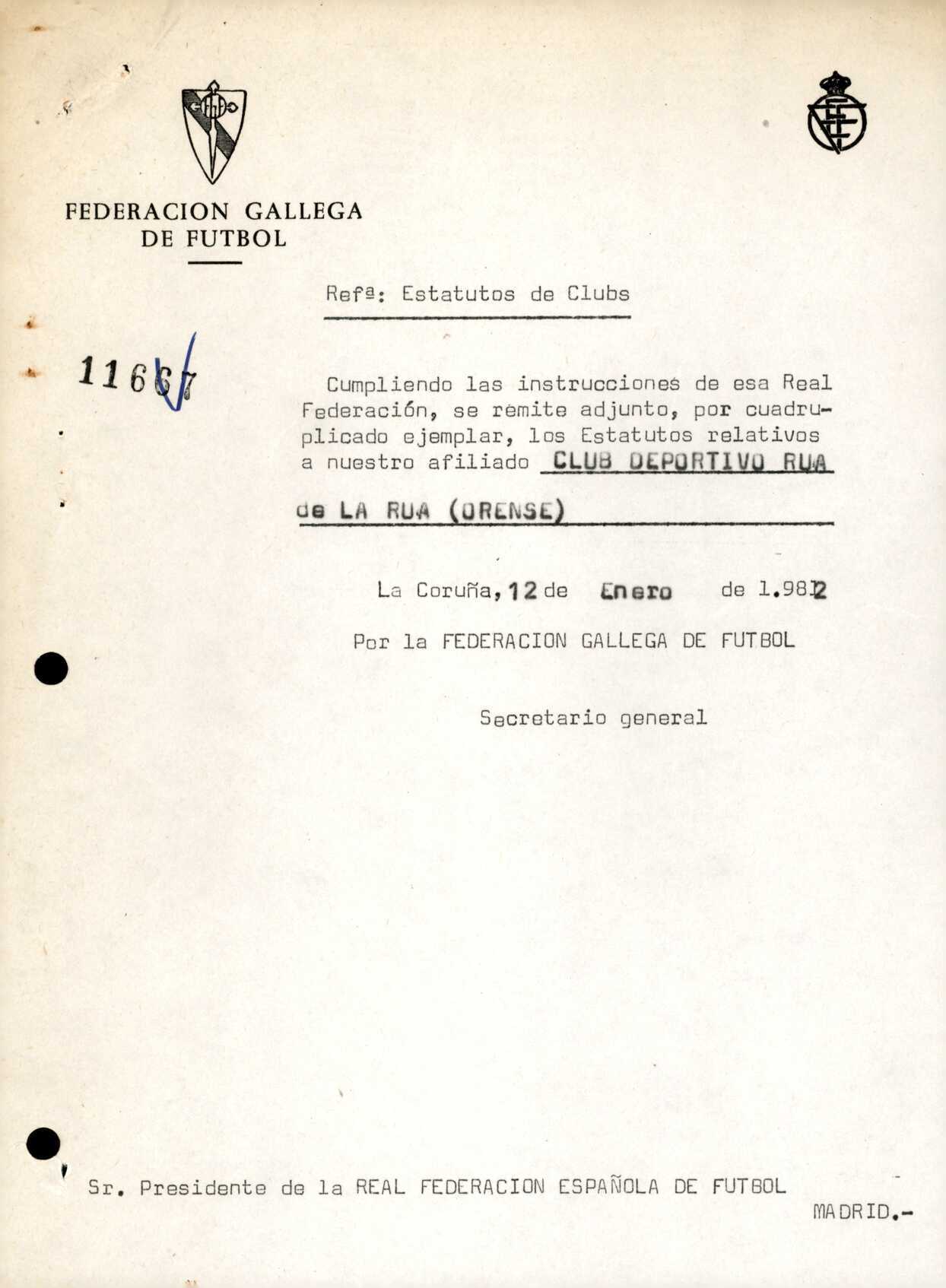 FEDERACION GALLEGA DE FUTBOL

Refª: Estatutos de Clubs

11667

Cumpliendo las instrucciones de esa Real Federación, se remite adjunto, por cuadruplicado ejemplar, los Estatutos relativos a nuestro afiliado CLUB DEPORTIVO RUA de LA RUA (ORENSE)

La Coruña, 12 de Enero de 1.982

Por la FEDERACION GALLEGA DE FUTBOL

Secretario general

Sr. Presidente de la REAL FEDERACION ESPAÑOLA DE FUTBOL

MADRID.-